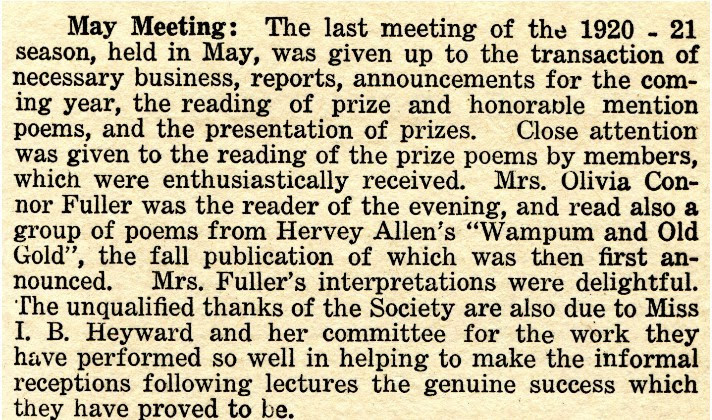 May Meeting: The last meeting of the 1920 - 21 season, held in May, was given up to the transaction of necessary business, reports, announcements for the coming year, the reading of prize and honorable mention poems, and the presentation of prizes. Close attention was given to the reading of the prize poems by members, which were enthusiastically received. Mrs. Olivia Connor Fuller was the reader of the evening, and read also a group of poems from Hervey Allen's "Wampum and Old Gold", the fall publication of which was then first announced. Mrs. Fuller's interpretations were delightful. The unqualified thanks of the Society are also due to Miss I. B. Heyward and her committee for the work they have performed so well in helping to make the informal receptions following lectures the genuine success which they have proved to be.